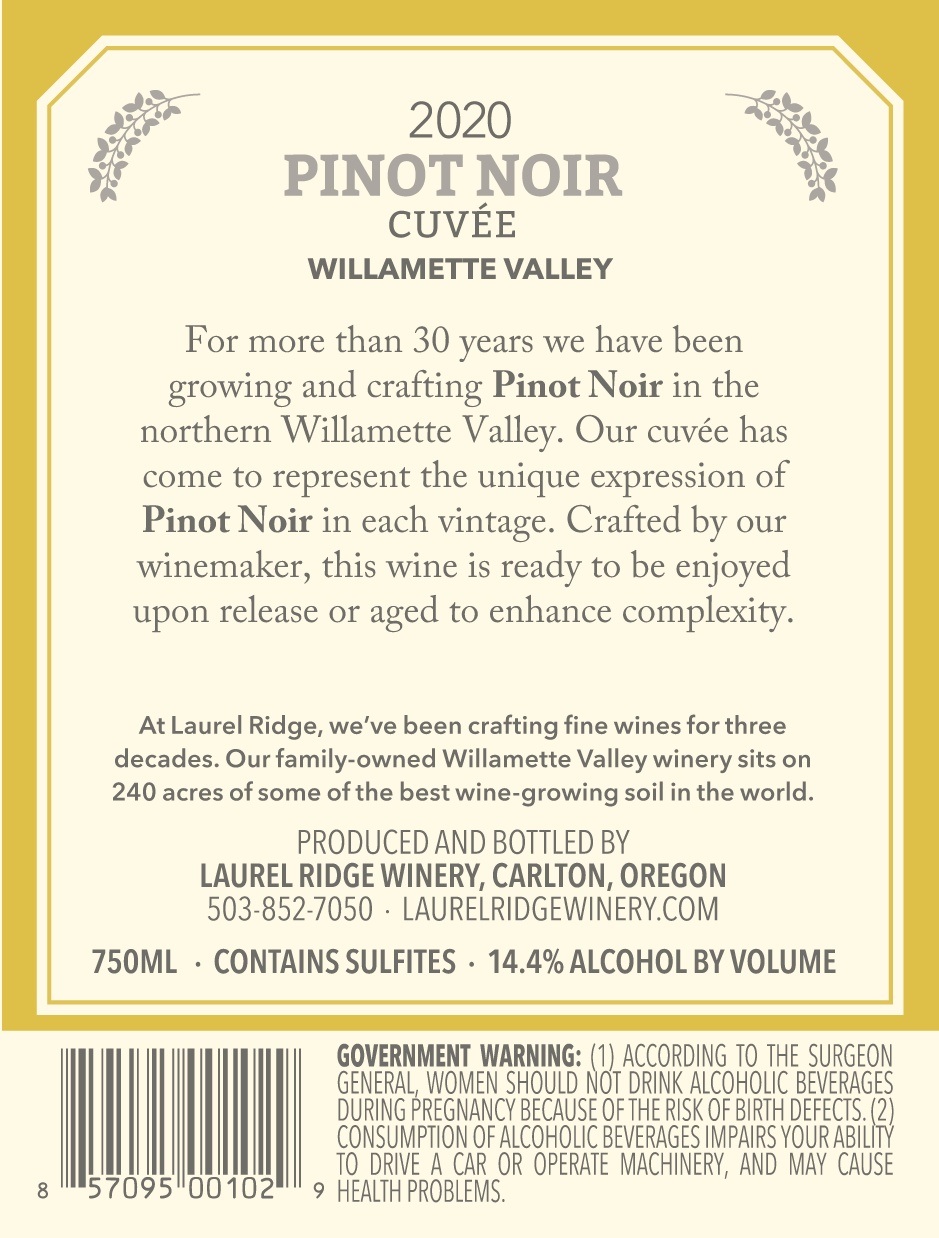 2020
PINOT NOIR
CUVÉE
WILLAMETTE VALLEY

For more than 30 years we have been growing and crafting Pinot Noir in the northern Willamette Valley. Our cuvée has come to represent the unique expression of Pinot Noir in each vintage. Crafted by our winemaker, this wine is ready to be enjoyed upon release or aged to enhance complexity.

At Laurel Ridge, we've been crafting fine wines for three decades. Our family-owned Willamette Valley winery sits on 240 acres of some of the best wine-growing soil in the world.

PRODUCED AND BOTTLED BY
LAUREL RIDGE WINERY, CARLTON, OREGON
503-852-7050 · LAURELRIDGEWINERY.COM

750ML · CONTAINS SULFITES · 14.4% ALCOHOL BY VOLUME

8 57095 00102 9

GOVERNMENT WARNING: (1) ACCORDING TO THE SURGEON GENERAL, WOMEN SHOULD NOT DRINK ALCOHOLIC BEVERAGES DURING PREGNANCY BECAUSE OF THE RISK OF BIRTH DEFECTS. (2) CONSUMPTION OF ALCOHOLIC BEVERAGES IMPAIRS YOUR ABILITY TO DRIVE A CAR OR OPERATE MACHINERY, AND MAY CAUSE HEALTH PROBLEMS.